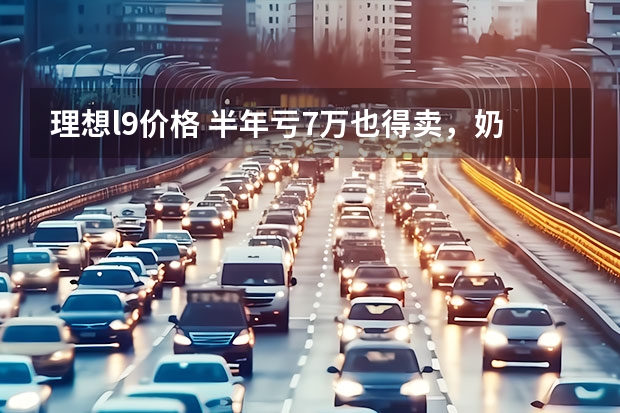 理想l9价格 半年亏7万也得卖，奶